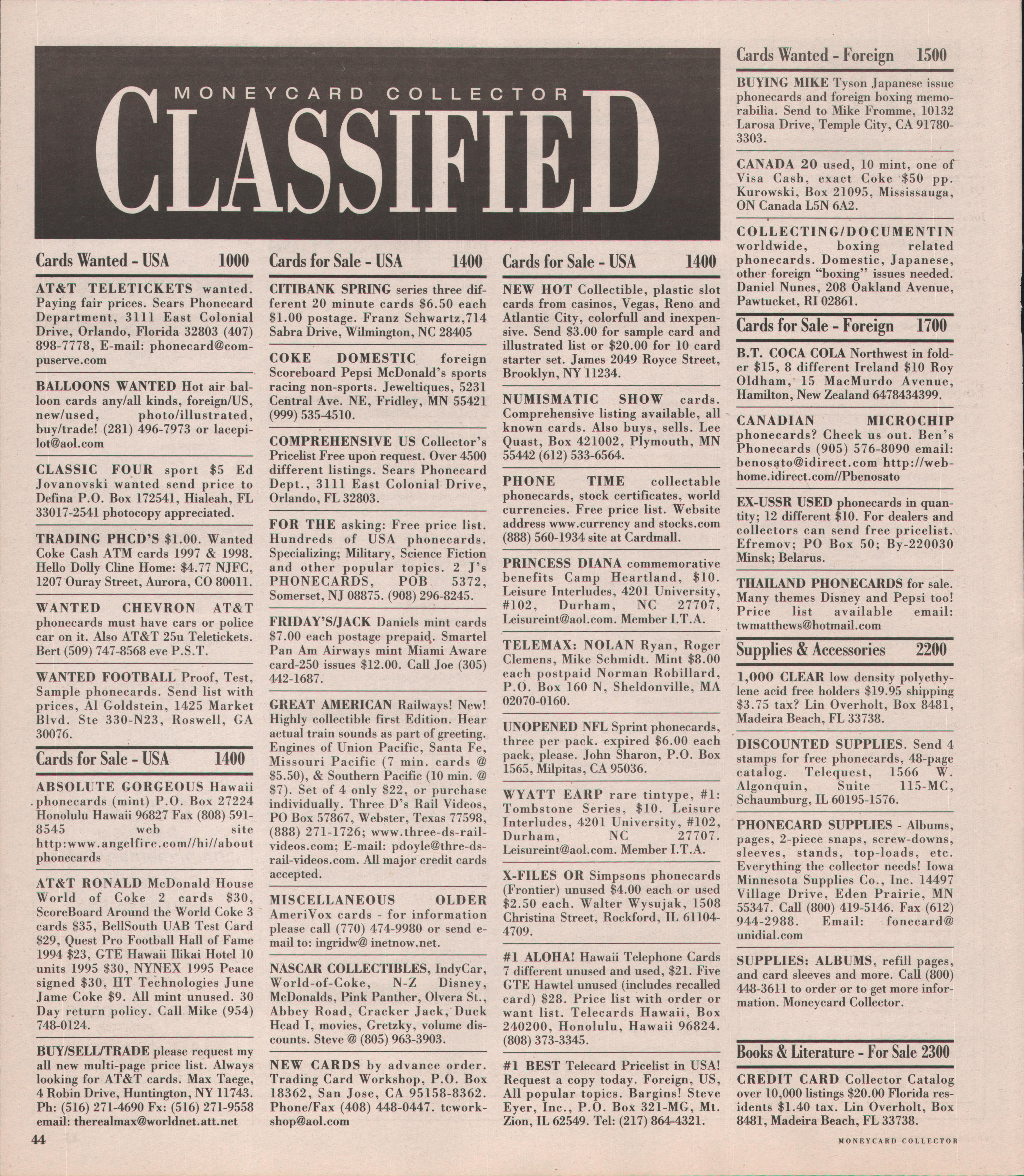 MONEYCARD COLLECTOR

CLASSIFIED

Cards Wanted - USA 1000

AT&T TELETICKETS wanted. Paying fair prices. Sears Phonecard Department, 3111 East Colonial Drive, Orlando, Florida 32803 (407) 898-7778, E-mail: phonecard@compuserve.com

BALLOONS WANTED Hot air balloon cards any/all kinds, foreign/US, new/used, photo/illustrated, buy/trade! (281) 496-7973 or lacepilot@aol.com

CLASSIC FOUR sport $5 Ed Jovanovski wanted send price to Defina P.O. Box 172541, Hialeah, FL 33017-2541 photocopy appreciated.

TRADING PHCD'S $1.00. Wanted Coke Cash ATM cards 1997 & 1998. Hello Dolly Cline Home: $4.77 NJFC, 1207 Ouray Street, Aurora, CO 80011.

WANTED CHEVRON AT&T phonecards must have cars or police car on it. Also AT&T 25u Teletickets. Bert (509) 747-8568 eve P.S.T.

WANTED FOOTBALL Proof, Test, Sample phonecards. Send list with prices, Al Goldstein, 1425 Market Blvd. Ste 330-N23, Roswell, GA 30076.

Cards for Sale - USA 1400

ABSOLUTE GORGEOUS Hawaii phonecards (mint) P.O. Box 27224 Honolulu Hawaii 96827 Fax (808) 591-8545 web site http:www.angelfire.com//hi//about phonecards

AT&T RONALD McDonald House World of Coke 2 cards $30, ScoreBoard Around the World Coke 3 cards $35, BellSouth UAB Test Card $29, Quest Pro Football Hall of Fame 1994 $23, GTE Hawaii Ilikai Hotel 10 units 1995 $30, NYNEX 1995 Peace signed $30, HT Technologies June Jame Coke $9. All mint unused. 30 Day return policy. Call Mike (954) 748-0124.

BUY/SELL/TRADE please request my all new multi-page price list. Always looking for AT&T cards. Max Taege, 4 Robin Drive, Huntington, NY 11743. Ph: (516) 271-4690 Fx: (516) 271-9558 email: therealmax@worldnet.att.net

Cards for Sale - USA 1400

CITIBANK SPRING series three different 20 minute cards $6.50 each $1.00 postage. Franz Schwartz,714 Sabra Drive, Wilmington, NC 28405

COKE DOMESTIC foreign Scoreboard Pepsi McDonald's sports racing non-sports. Jeweltiques, 5231 Central Ave. NE, Fridley, MN 55421 (999) 535-4510.

COMPREHENSIVE US Collector's Pricelist Free upon request. Over 4500 different listings. Sears Phonecard Dept., 3111 East Colonial Drive, Orlando, FL 32803.

FOR THE asking: Free price list. Hundreds of USA phonecards. Specializing; Military, Science Fiction and other popular topics. 2 J's PHONECARDS, POB 5372, Somerset, NJ 08875. (908) 296-8245.

FRIDAY'S/JACK Daniels mint cards $7.00 each postage prepaid. Smartel Pan Am Airways mint Miami Aware card-250 issues $12.00. Call Joe (305) 442-1687.

GREAT AMERICAN Railways! New! Highly collectible first Edition. Hear actual train sounds as part of greeting. Engines of Union Pacific, Santa Fe, Missouri Pacific (7 min. cards @ $5.50), & Southern Pacific (10 min. @ $7). Set of 4 only $22, or purchase individually. Three D's Rail Videos, PO Box 57867, Webster, Texas 77598, (888) 271-1726; www.three-ds-rail-videos.com; E-mail: pdoyle@thre-ds-rail-videos.com. All major credit cards accepted.

MISCELLANEOUS OLDER AmeriVox cards - for information please call (770) 474-9980 or send e-mail to: ingridw@ inetnow.net.

NASCAR COLLECTIBLES, IndyCar, World-of-Coke, N-Z Disney, McDonalds, Pink Panther, Olvera St., Abbey Road, Cracker Jack, Duck Head I, movies, Gretzky, volume discounts. Steve @ (805) 963-3903.

NEW CARDS by advance order. Trading Card Workshop, P.O. Box 18362, San Jose, CA 95158-8362. Phone/Fax (408) 448-0447. tcworkshop@aol.com

Cards for Sale - USA 1400

NEW HOT Collectible, plastic slot cards from casinos, Vegas, Reno and Atlantic City, colorfull and inexpensive. Send $3.00 for sample card and illustrated list or $20.00 for 10 card starter set. James 2049 Royce Street, Brooklyn, NY 11234.

NUMISMATIC SHOW cards. Comprehensive listing available, all known cards. Also buys, sells. Lee Quast, Box 421002, Plymouth, MN 55442 (612) 533-6564.

PHONE TIME collectable phonecards, stock certificates, world currencies. Free price list. Website address www.currency and stocks.com (888) 560-1934 site at Cardmall.

PRINCESS DIANA commemorative benefits Camp Heartland, $10. Leisure Interludes, 4201 University, #102, Durham, NC 27707, Leisureint@aol.com. Member I.T.A.

TELEMAX: NOLAN Ryan, Roger Clemens, Mike Schmidt. Mint $8.00 each postpaid Norman Robillard, P.O. Box 160 N, Sheldonville, MA 02070-0160.

UNOPENED NFL Sprint phonecards, three per pack. expired $6.00 each pack, please. John Sharon, P.O. Box 1565, Milpitas, CA 95036.

WYATT EARP rare tintype, #1: Tombstone Series, $10. Leisure Interludes, 4201 University, #102, Durham, NC 27707. Leisureint@aol.com. Member I.T.A.

X-FILES OR Simpsons phonecards (Frontier) unused $4.00 each or used $2.50 each. Walter Wysujak, 1508 Christina Street, Rockford, IL 61104-4709.

#1 ALOHA! Hawaii Telephone Cards 7 different unused and used, $21. Five GTE Hawtel unused (includes recalled card) $28. Price list with order or want list. Telecards Hawaii, Box 240200, Honolulu, Hawaii 96824. (808) 373-3345.

#1 BEST Telecard Pricelist in USA! Request a copy today. Foreign, US, All popular topics. Bargins! Steve Eyer, Inc., P.O. Box 321-MG, Mt. Zion, IL 62549. Tel: (217) 864-4321.

Cards Wanted - Foreign 1500

BUYING MIKE Tyson Japanese issue phonecards and foreign boxing memorabilia. Send to Mike Fromme, 10132 Larosa Drive, Temple City, CA 91780-3303.

CANADA 20 used, 10 mint, one of Visa Cash, exact Coke $50 pp. Kurowski, Box 21095, Mississauga, ON Canada L5N 6A2.

COLLECTING/DOCUMENTIN worldwide, boxing related phonecards. Domestic, Japanese, other foreign "boxing" issues needed. Daniel Nunes, 208 Oakland Avenue, Pawtucket, RI 02861.

Cards for Sale - Foreign 1700

B.T. COCA COLA Northwest in folder $15, 8 different Ireland $10 Roy Oldham, 15 MacMurdo Avenue, Hamilton, New Zealand 6478434399.

CANADIAN MICROCHIP phonecards? Check us out. Ben's Phonecards (905) 576-8090 email: benosato@idirect.com http://webhome.idirect.com//Pbenosato

EX-USSR USED phonecards in quantity; 12 different $10. For dealers and collectors can send free pricelist. Efremov; PO Box 50; By-220030 Minsk; Belarus.

THAILAND PHONECARDS for sale. Many themes Disney and Pepsi too! Price list available email: twmatthews@hotmail.com

Supplies & Accessories 2200

1,000 CLEAR low density polyethylene acid free holders $19.95 shipping $3.75 tax? Lin Overholt, Box 8481, Madeira Beach, FL 33738.

DISCOUNTED SUPPLIES. Send 4 stamps for free phonecards, 48-page catalog. Telequest, 1566 W. Algonquin, Suite 115-MC, Schaumburg, IL 60195-1576.

PHONECARD SUPPLIES - Albums, pages, 2-piece snaps, screw-downs, sleeves, stands, top-loads, etc. Everything the collector needs! Iowa Minnesota Supplies Co., Inc. 14497 Village Drive, Eden Prairie, MN 55347. Call (800) 419-5146. Fax (612) 944-2988. Email: fonecard@ unidial.com

SUPPLIES: ALBUMS, refill pages, and card sleeves and more. Call (800) 448-3611 to order or to get more information. Moneycard Collector.

Books & Literature - For Sale 2300

CREDIT CARD Collector Catalog over 10,000 listings $20.00 Florida residents $1.40 tax. Lin Overholt, Box 8481, Madeira Beach, FL 33738.

44

MONEYCARD COLLECTOR